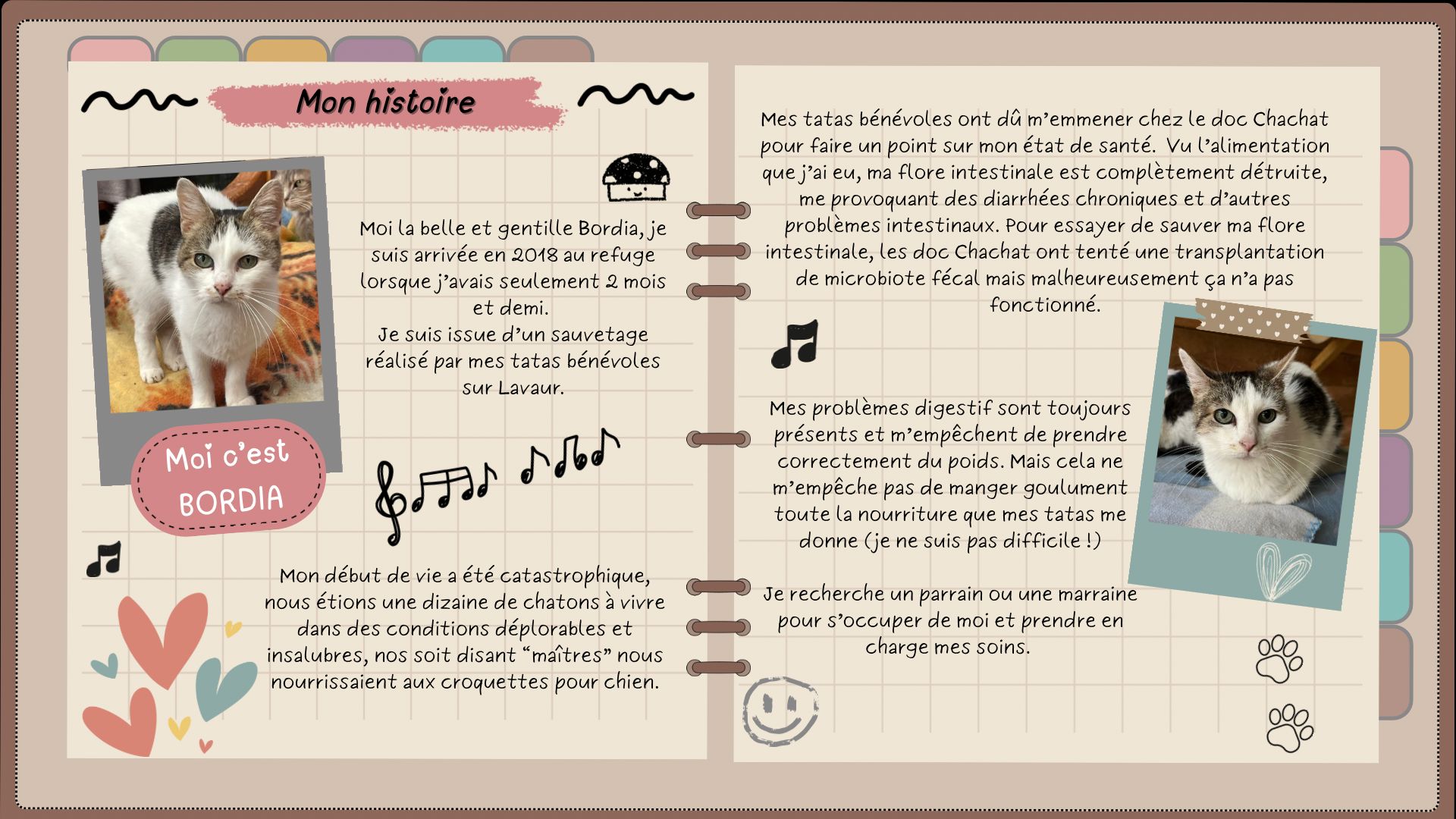 Mon histoire

Moi c'est BORDIA

Moi la belle et gentille Bordia, je suis arrivée en 2018 au refuge lorsque j'avais seulement 2 mois et demi.
Je suis issue d'un sauvetage réalisé par mes tatas bénévoles sur Lavaur.

Mon début de vie a été catastrophique, nous étions une dizaine de chatons à vivre dans des conditions déplorables et insalubres, nos soit disant "maîtres" nous nourrissaient aux croquettes pour chien.

Mes tatas bénévoles ont dû m'emmener chez le doc Chachat pour faire un point sur mon état de santé. Vu l'alimentation que j'ai eu, ma flore intestinale est complètement détruite, me provoquant des diarrhées chroniques et d'autres problèmes intestinaux. Pour essayer de sauver ma flore intestinale, les doc Chachat ont tenté une transplantation de microbiote fécal mais malheureusement ça n'a pas fonctionné.

Mes problèmes digestif sont toujours présents et m'empêchent de prendre correctement du poids. Mais cela ne m'empêche pas de manger goulument toute la nourriture que mes tatas me donne (je ne suis pas difficile !)

Je recherche un parrain ou une marraine pour s'occuper de moi et prendre en charge mes soins.